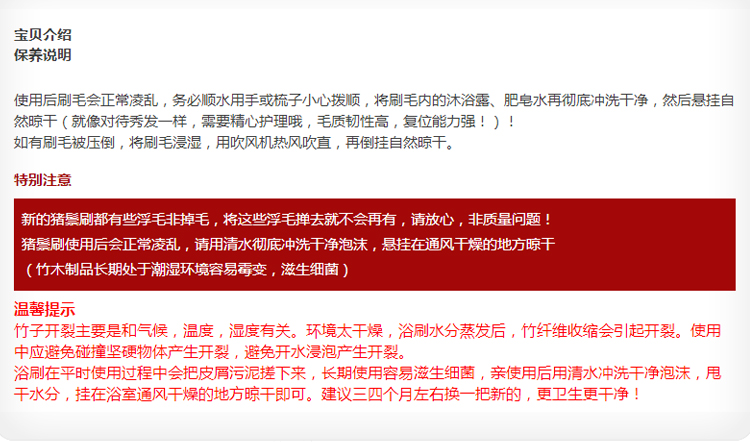 宝贝介绍
保养说明

使用后刷毛会正常凌乱，务必顺水用手或梳子小心拨顺，将刷毛内的沐浴露、肥皂水再彻底冲洗干净，然后悬挂自然晾干（就像对待秀发一样，需要精心护理哦，毛质韧性高，复位能力强！）！
如有刷毛被压倒，将刷毛浸湿，用吹风机热风吹直，再倒挂自然晾干。

特别注意

新的猪鬃刷都有些浮毛非掉毛，将这些浮毛掸去就不会再有，请放心，非质量问题！
猪鬃刷使用后会正常凌乱，请用清水彻底冲洗干净泡沫，悬挂在通风干燥的地方晾干
（竹木制品长期处于潮湿环境容易霉变，滋生细菌）

温馨提示
竹子开裂主要是和气候，温度，湿度有关。环境太干燥，浴刷水分蒸发后，竹纤维收缩会引起开裂。使用中应避免碰撞坚硬物体产生开裂，避免开水浸泡产生开裂。
浴刷在平时使用过程中会把皮屑污泥搓下来，长期使用容易滋生细菌，亲使用后用清水冲洗干净泡沫，甩干水分，挂在浴室通风干燥的地方晾干即可。建议三四个月左右换一把新的，更卫生更干净！